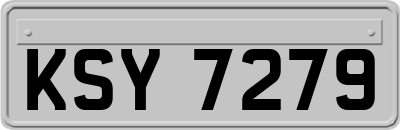 KSY 7279